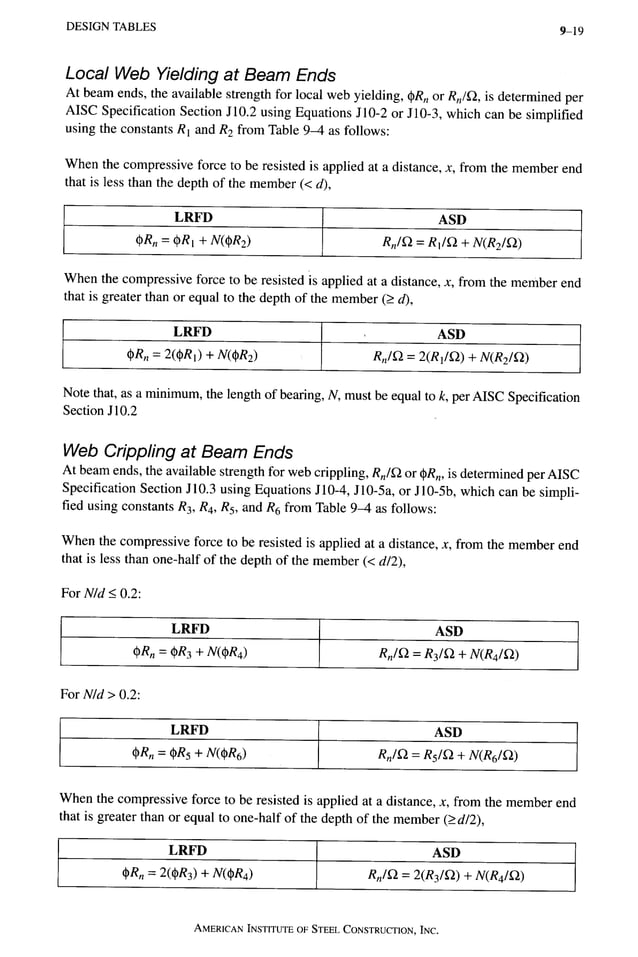 DESIGN TABLES

9–19

Local Web Yielding at Beam Ends

At beam ends, the available strength for local web yielding, $\phi R_n$ or $R_n/\Omega$, is determined per AISC Specification Section J10.2 using Equations J10-2 or J10-3, which can be simplified using the constants $R_1$ and $R_2$ from Table 9–4 as follows:

When the compressive force to be resisted is applied at a distance, $x$, from the member end that is less than the depth of the member ($< d$),

| LRFD | ASD |
|---|---|
| $\phi R_n = \phi R_1 + N(\phi R_2)$ | $R_n/\Omega = R_1/\Omega + N(R_2/\Omega)$ |

When the compressive force to be resisted is applied at a distance, $x$, from the member end that is greater than or equal to the depth of the member ($\geq d$),

| LRFD | ASD |
|---|---|
| $\phi R_n = 2(\phi R_1) + N(\phi R_2)$ | $R_n/\Omega = 2(R_1/\Omega) + N(R_2/\Omega)$ |

Note that, as a minimum, the length of bearing, $N$, must be equal to $k$, per AISC Specification Section J10.2

Web Crippling at Beam Ends

At beam ends, the available strength for web crippling, $R_n/\Omega$ or $\phi R_n$, is determined per AISC Specification Section J10.3 using Equations J10-4, J10-5a, or J10-5b, which can be simplified using constants $R_3$, $R_4$, $R_5$, and $R_6$ from Table 9–4 as follows:

When the compressive force to be resisted is applied at a distance, $x$, from the member end that is less than one-half of the depth of the member ($< d/2$),

For $N/d \leq 0.2$:

| LRFD | ASD |
|---|---|
| $\phi R_n = \phi R_3 + N(\phi R_4)$ | $R_n/\Omega = R_3/\Omega + N(R_4/\Omega)$ |

For $N/d > 0.2$:

| LRFD | ASD |
|---|---|
| $\phi R_n = \phi R_5 + N(\phi R_6)$ | $R_n/\Omega = R_5/\Omega + N(R_6/\Omega)$ |

When the compressive force to be resisted is applied at a distance, $x$, from the member end that is greater than or equal to one-half of the depth of the member ($\geq d/2$),

| LRFD | ASD |
|---|---|
| $\phi R_n = 2(\phi R_3) + N(\phi R_4)$ | $R_n/\Omega = 2(R_3/\Omega) + N(R_4/\Omega)$ |

AMERICAN INSTITUTE OF STEEL CONSTRUCTION, INC.